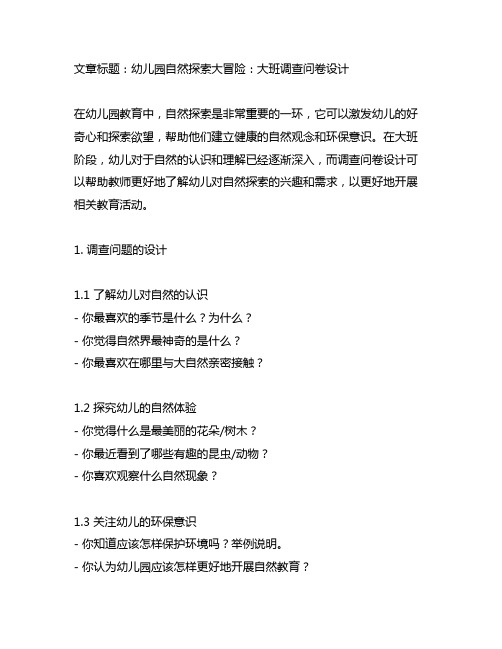 文章标题：幼儿园自然探索大冒险：大班调查问卷设计

在幼儿园教育中，自然探索是非常重要的一环，它可以激发幼儿的好奇心和探索欲望，帮助他们建立健康的自然观念和环保意识。在大班阶段，幼儿对于自然的认识和理解已经逐渐深入，而调查问卷设计可以帮助教师更好地了解幼儿对自然探索的兴趣和需求，以更好地开展相关教育活动。

1. 调查问题的设计

1.1 了解幼儿对自然的认识
- 你最喜欢的季节是什么？为什么？
- 你觉得自然界最神奇的是什么？
- 你最喜欢在哪里与大自然亲密接触？

1.2 探究幼儿的自然体验
- 你觉得什么是最美丽的花朵/树木？
- 你最近看到了哪些有趣的昆虫/动物？
- 你喜欢观察什么自然现象？

1.3 关注幼儿的环保意识
- 你知道应该怎样保护环境吗？举例说明。
- 你认为幼儿园应该怎样更好地开展自然教育？